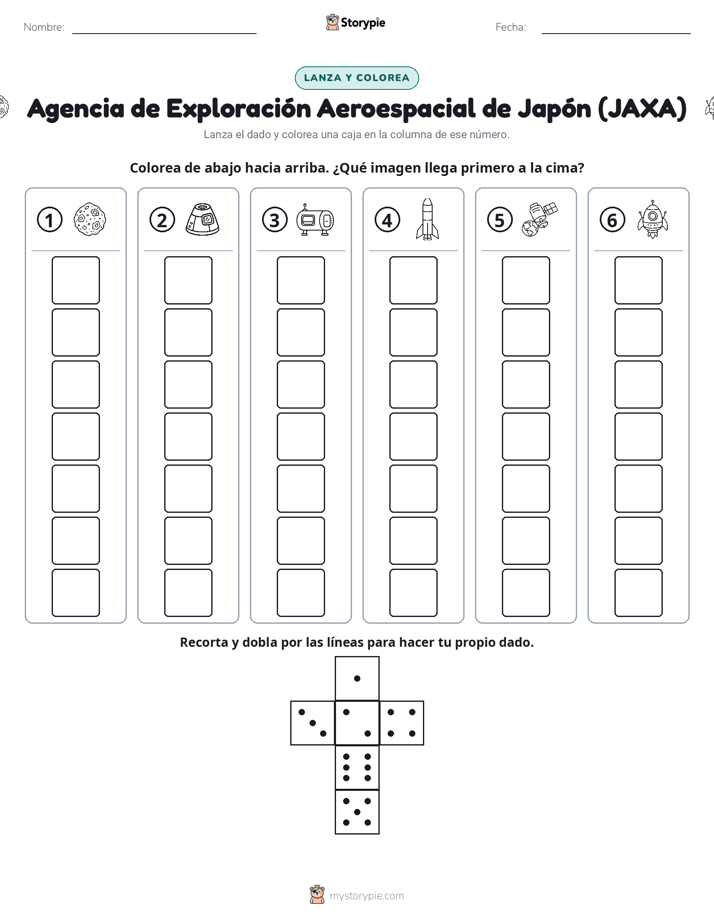 Nombre: ____ Storypie Fecha: ____

LANZA Y COLOREA

Agencia de Exploración Aeroespacial de Japón (JAXA)

Lanza el dado y colorea una caja en la columna de ese número.

Colorea de abajo hacia arriba. ¿Qué imagen llega primero a la cima?

1 2 3 4 5 6

Recorta y dobla por las líneas para hacer tu propio dado.

mystorypie.com